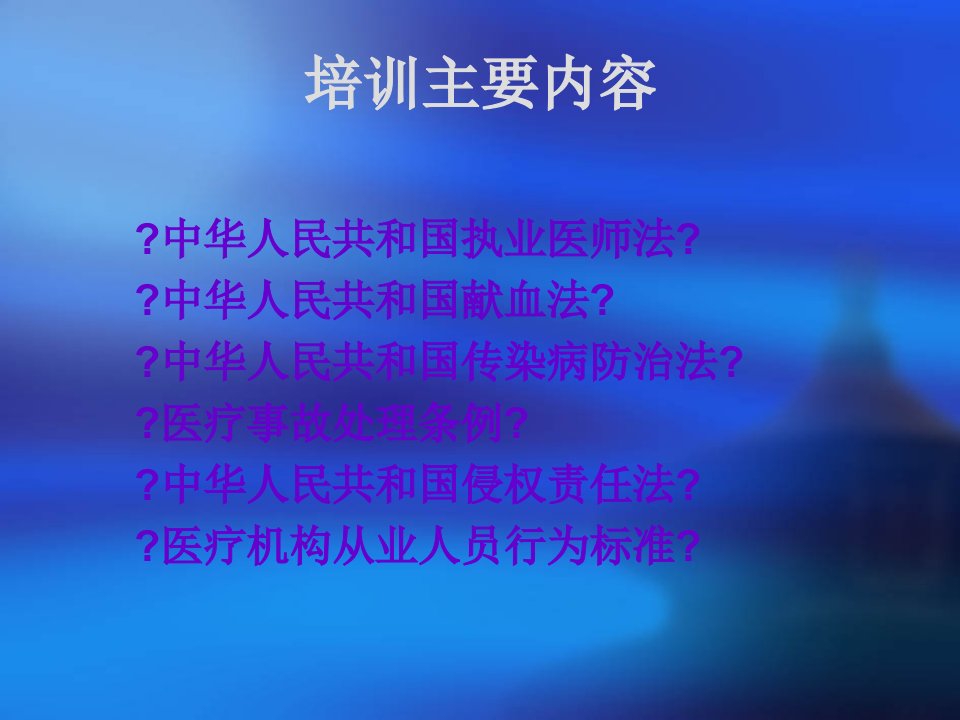 培训主要内容

?中华人民共和国执业医师法?
?中华人民共和国献血法?
?中华人民共和国传染病防治法?
?医疗事故处理条例?
?中华人民共和国侵权责任法?
?医疗机构从业人员行为标准?